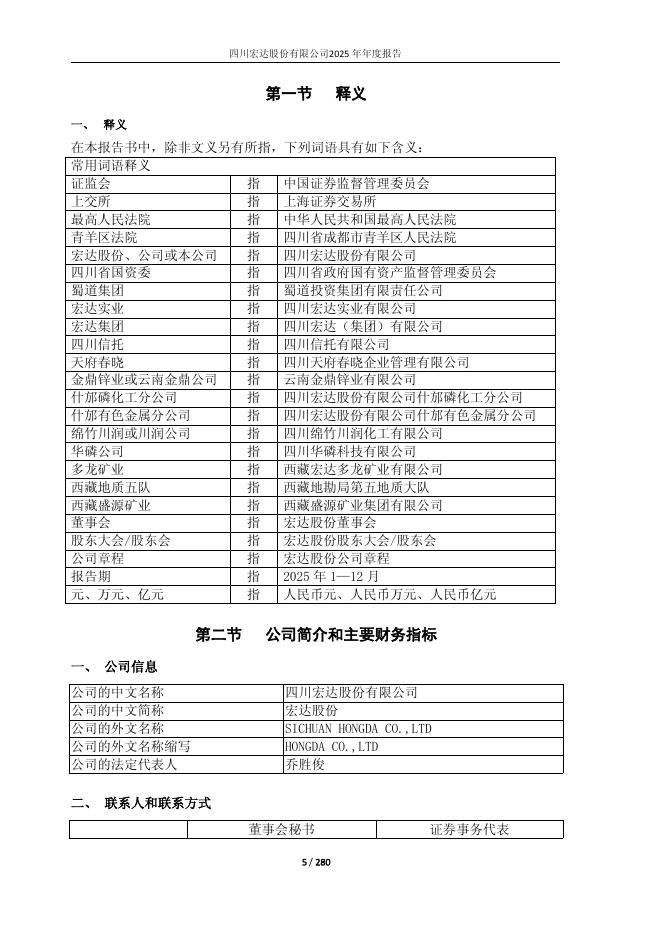 四川宏达股份有限公司2025 年年度报告

第一节　释义

一、　释义

在本报告书中，除非文义另有所指，下列词语具有如下含义：

| 常用词语释义 | | |
|---|---|---|
| 证监会 | 指 | 中国证券监督管理委员会 |
| 上交所 | 指 | 上海证券交易所 |
| 最高人民法院 | 指 | 中华人民共和国最高人民法院 |
| 青羊区法院 | 指 | 四川省成都市青羊区人民法院 |
| 宏达股份、公司或本公司 | 指 | 四川宏达股份有限公司 |
| 四川省国资委 | 指 | 四川省政府国有资产监督管理委员会 |
| 蜀道集团 | 指 | 蜀道投资集团有限责任公司 |
| 宏达实业 | 指 | 四川宏达实业有限公司 |
| 宏达集团 | 指 | 四川宏达（集团）有限公司 |
| 四川信托 | 指 | 四川信托有限公司 |
| 天府春晓 | 指 | 四川天府春晓企业管理有限公司 |
| 金鼎锌业或云南金鼎公司 | 指 | 云南金鼎锌业有限公司 |
| 什邡磷化工分公司 | 指 | 四川宏达股份有限公司什邡磷化工分公司 |
| 什邡有色金属分公司 | 指 | 四川宏达股份有限公司什邡有色金属分公司 |
| 绵竹川润或川润公司 | 指 | 四川绵竹川润化工有限公司 |
| 华磷公司 | 指 | 四川华磷科技有限公司 |
| 多龙矿业 | 指 | 西藏宏达多龙矿业有限公司 |
| 西藏地质五队 | 指 | 西藏地勘局第五地质大队 |
| 西藏盛源矿业 | 指 | 西藏盛源矿业集团有限公司 |
| 董事会 | 指 | 宏达股份董事会 |
| 股东大会/股东会 | 指 | 宏达股份股东大会/股东会 |
| 公司章程 | 指 | 宏达股份公司章程 |
| 报告期 | 指 | 2025 年 1—12 月 |
| 元、万元、亿元 | 指 | 人民币元、人民币万元、人民币亿元 |

第二节　公司简介和主要财务指标

一、　公司信息

| 公司的中文名称 | 四川宏达股份有限公司 |
|---|---|
| 公司的中文简称 | 宏达股份 |
| 公司的外文名称 | SICHUAN HONGDA CO.,LTD |
| 公司的外文名称缩写 | HONGDA CO.,LTD |
| 公司的法定代表人 | 乔胜俊 |

二、　联系人和联系方式

| | 董事会秘书 | 证券事务代表 |
|---|---|---|

5 / 280